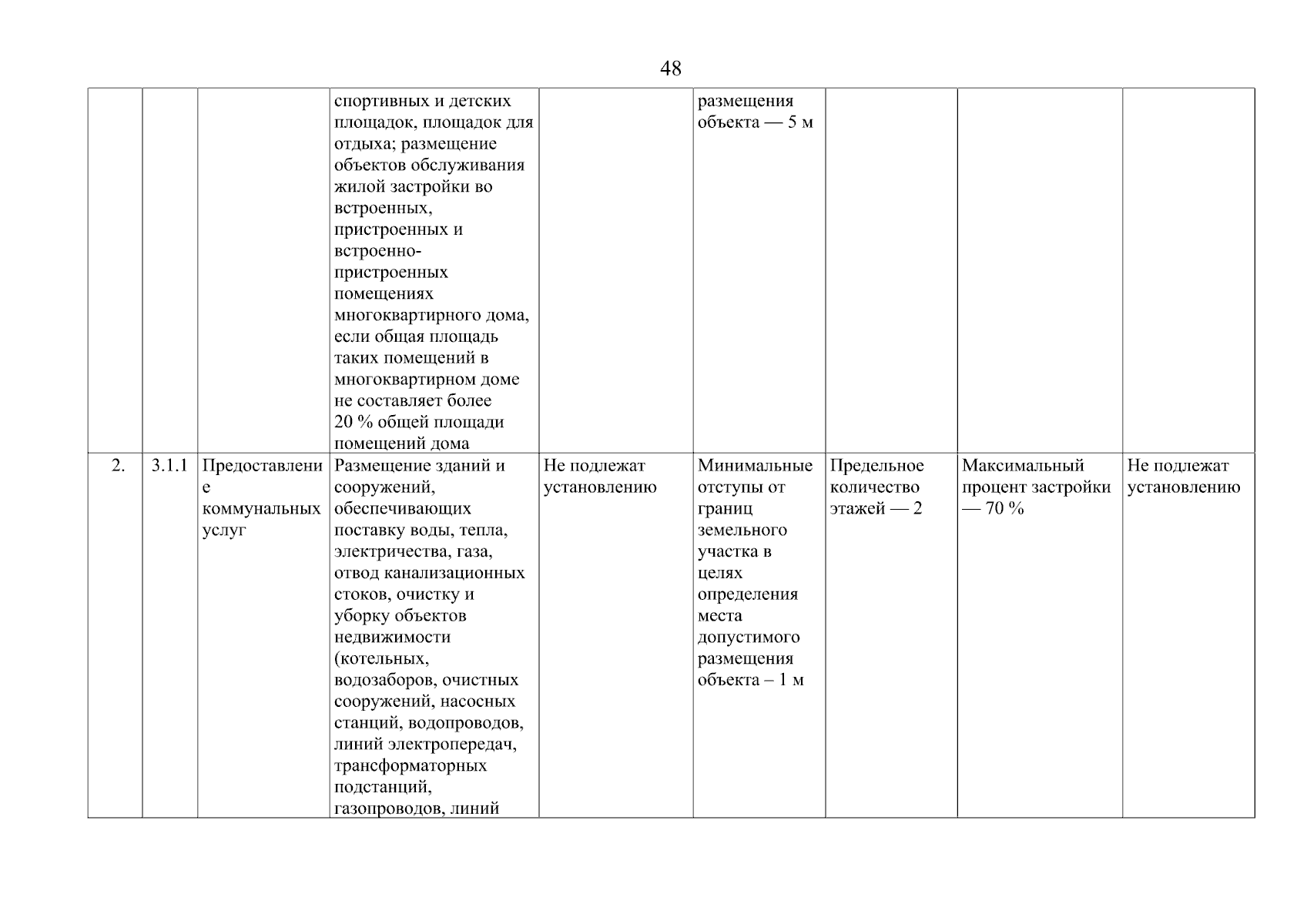 48

| | | | | | | | | |
|---|---|---|---|---|---|---|---|---|
| | | | спортивных и детских площадок, площадок для отдыха; размещение объектов обслуживания жилой застройки во встроенных, пристроенных и встроенно-пристроенных помещениях многоквартирного дома, если общая площадь таких помещений в многоквартирном доме не составляет более 20 % общей площади помещений дома | | размещения объекта — 5 м | | | |
| 2. | 3.1.1 | Предоставление коммунальных услуг | Размещение зданий и сооружений, обеспечивающих поставку воды, тепла, электричества, газа, отвод канализационных стоков, очистку и уборку объектов недвижимости (котельных, водозаборов, очистных сооружений, насосных станций, водопроводов, линий электропередач, трансформаторных подстанций, газопроводов, линий | Не подлежат установлению | Минимальные отступы от границ земельного участка в целях определения места допустимого размещения объекта – 1 м | Предельное количество этажей — 2 | Максимальный процент застройки — 70 % | Не подлежат установлению |